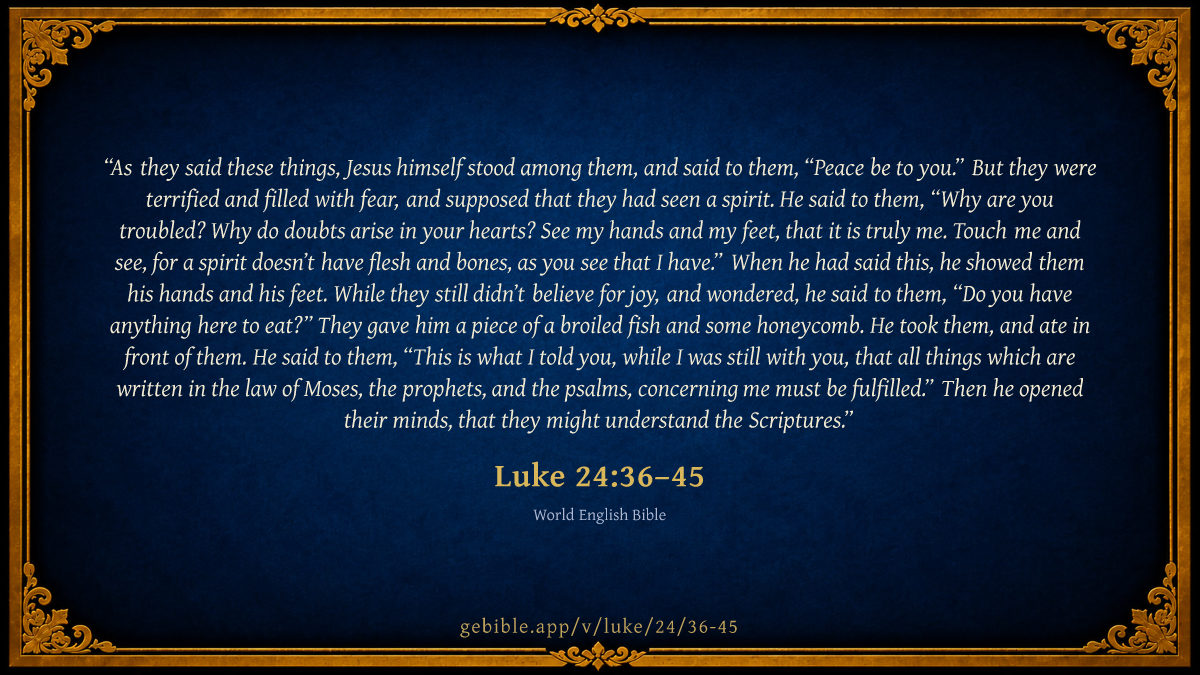 "As they said these things, Jesus himself stood among them, and said to them, "Peace be to you." But they were terrified and filled with fear, and supposed that they had seen a spirit. He said to them, "Why are you troubled? Why do doubts arise in your hearts? See my hands and my feet, that it is truly me. Touch me and see, for a spirit doesn't have flesh and bones, as you see that I have." When he had said this, he showed them his hands and his feet. While they still didn't believe for joy, and wondered, he said to them, "Do you have anything here to eat?" They gave him a piece of a broiled fish and some honeycomb. He took them, and ate in front of them. He said to them, "This is what I told you, while I was still with you, that all things which are written in the law of Moses, the prophets, and the psalms, concerning me must be fulfilled." Then he opened their minds, that they might understand the Scriptures."

Luke 24:36–45

World English Bible

gebible.app/v/luke/24/36-45